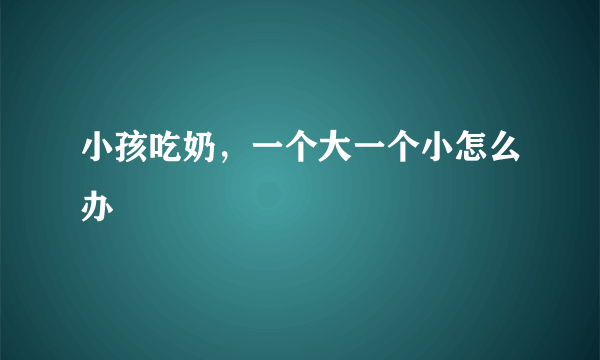 小孩吃奶，一个大一个小怎么办